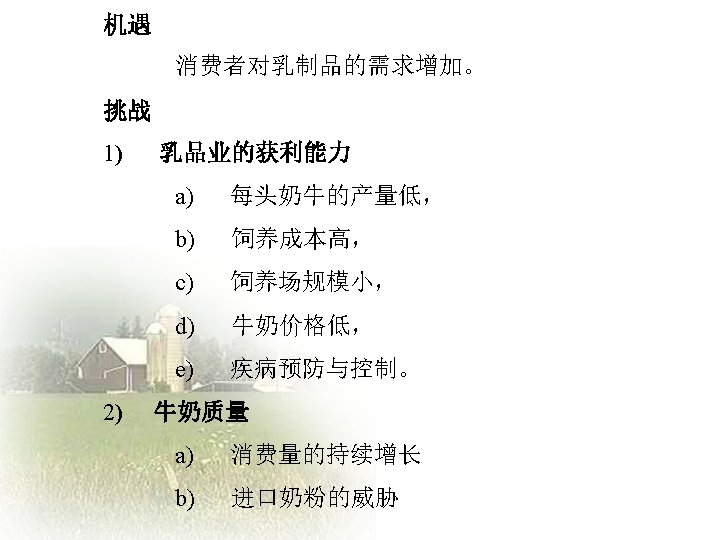 机遇

消费者对乳制品的需求增加。

挑战

1) 乳品业的获利能力

a) 每头奶牛的产量低，

b) 饲养成本高，

c) 饲养场规模小，

d) 牛奶价格低，

e) 疾病预防与控制。

2) 牛奶质量

a) 消费量的持续增长

b) 进口奶粉的威胁